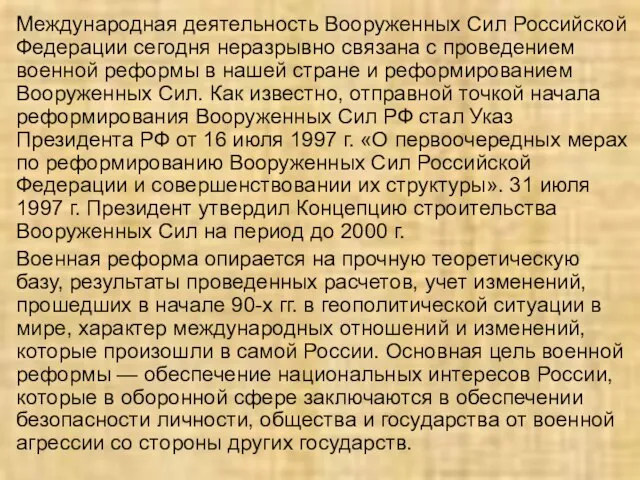 Международная деятельность Вооруженных Сил Российской Федерации сегодня неразрывно связана с проведением военной реформы в нашей стране и реформированием Вооруженных Сил. Как известно, отправной точкой начала реформирования Вооруженных Сил РФ стал Указ Президента РФ от 16 июля 1997 г. «О первоочередных мерах по реформированию Вооруженных Сил Российской Федерации и совершенствовании их структуры». 31 июля 1997 г. Президент утвердил Концепцию строительства Вооруженных Сил на период до 2000 г.

Военная реформа опирается на прочную теоретическую базу, результаты проведенных расчетов, учет изменений, прошедших в начале 90-х гг. в геополитической ситуации в мире, характер международных отношений и изменений, которые произошли в самой России. Основная цель военной реформы — обеспечение национальных интересов России, которые в оборонной сфере заключаются в обеспечении безопасности личности, общества и государства от военной агрессии со стороны других государств.